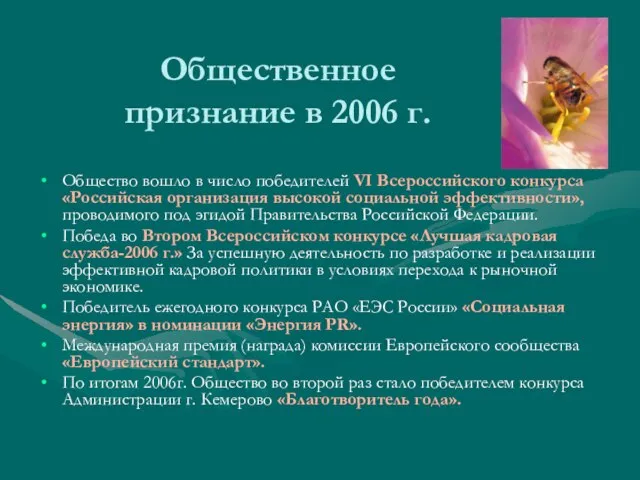 Общественное признание в 2006 г.

• Общество вошло в число победителей VI Всероссийского конкурса «Российская организация высокой социальной эффективности», проводимого под эгидой Правительства Российской Федерации.
• Победа во Втором Всероссийском конкурсе «Лучшая кадровая служба-2006 г.» За успешную деятельность по разработке и реализации эффективной кадровой политики в условиях перехода к рыночной экономике.
• Победитель ежегодного конкурса РАО «ЕЭС России» «Социальная энергия» в номинации «Энергия PR».
• Международная премия (награда) комиссии Европейского сообщества «Европейский стандарт».
• По итогам 2006г. Общество во второй раз стало победителем конкурса Администрации г. Кемерово «Благотворитель года».